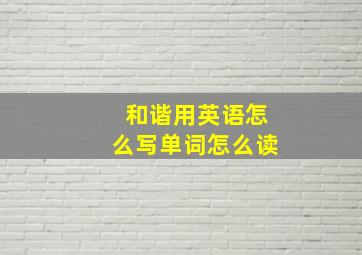 和谐用英语怎么写单词怎么读